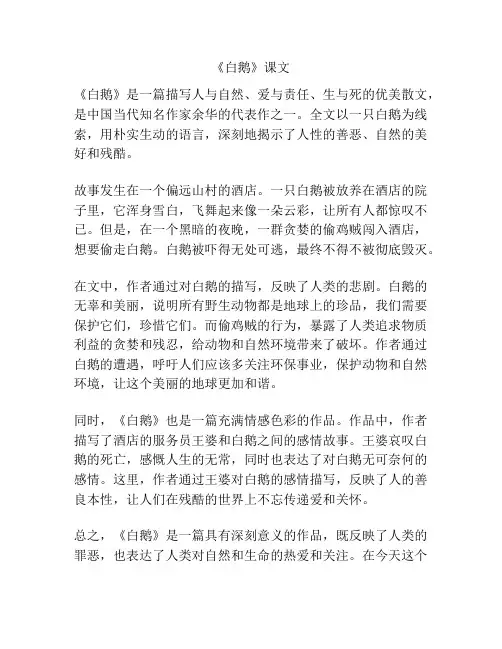 《白鹅》课文

《白鹅》是一篇描写人与自然、爱与责任、生与死的优美散文，是中国当代知名作家余华的代表作之一。全文以一只白鹅为线索，用朴实生动的语言，深刻地揭示了人性的善恶、自然的美好和残酷。

故事发生在一个偏远山村的酒店。一只白鹅被放养在酒店的院子里，它浑身雪白，飞舞起来像一朵云彩，让所有人都惊叹不已。但是，在一个黑暗的夜晚，一群贪婪的偷鸡贼闯入酒店，想要偷走白鹅。白鹅被吓得无处可逃，最终不得不被彻底毁灭。

在文中，作者通过对白鹅的描写，反映了人类的悲剧。白鹅的无辜和美丽，说明所有野生动物都是地球上的珍品，我们需要保护它们，珍惜它们。而偷鸡贼的行为，暴露了人类追求物质利益的贪婪和残忍，给动物和自然环境带来了破坏。作者通过白鹅的遭遇，呼吁人们应该多关注环保事业，保护动物和自然环境，让这个美丽的地球更加和谐。

同时，《白鹅》也是一篇充满情感色彩的作品。作品中，作者描写了酒店的服务员王婆和白鹅之间的感情故事。王婆哀叹白鹅的死亡，感慨人生的无常，同时也表达了对白鹅无可奈何的感情。这里，作者通过王婆对白鹅的感情描写，反映了人的善良本性，让人们在残酷的世界上不忘传递爱和关怀。

总之，《白鹅》是一篇具有深刻意义的作品，既反映了人类的罪恶，也表达了人类对自然和生命的热爱和关注。在今天这个